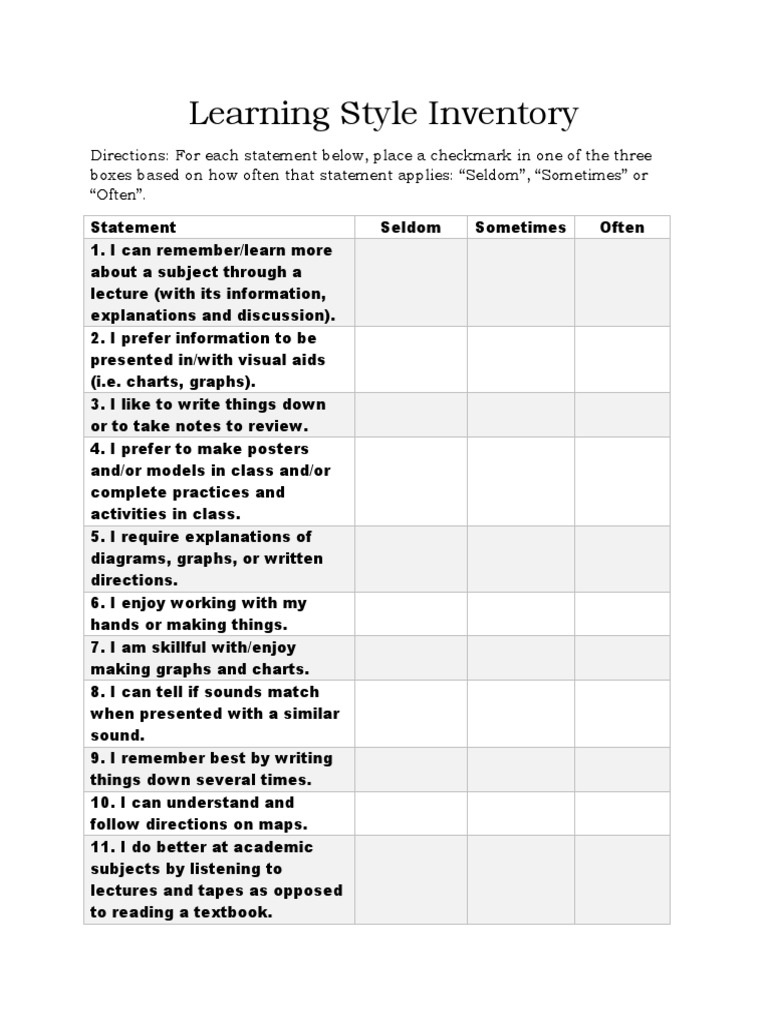 Learning Style Inventory

Directions: For each statement below, place a checkmark in one of the three boxes based on how often that statement applies: “Seldom”, “Sometimes” or “Often”.

| Statement | Seldom | Sometimes | Often |
|---|---|---|---|
| 1. I can remember/learn more about a subject through a lecture (with its information, explanations and discussion). | | | |
| 2. I prefer information to be presented in/with visual aids (i.e. charts, graphs). | | | |
| 3. I like to write things down or to take notes to review. | | | |
| 4. I prefer to make posters and/or models in class and/or complete practices and activities in class. | | | |
| 5. I require explanations of diagrams, graphs, or written directions. | | | |
| 6. I enjoy working with my hands or making things. | | | |
| 7. I am skillful with/enjoy making graphs and charts. | | | |
| 8. I can tell if sounds match when presented with a similar sound. | | | |
| 9. I remember best by writing things down several times. | | | |
| 10. I can understand and follow directions on maps. | | | |
| 11. I do better at academic subjects by listening to lectures and tapes as opposed to reading a textbook. | | | |